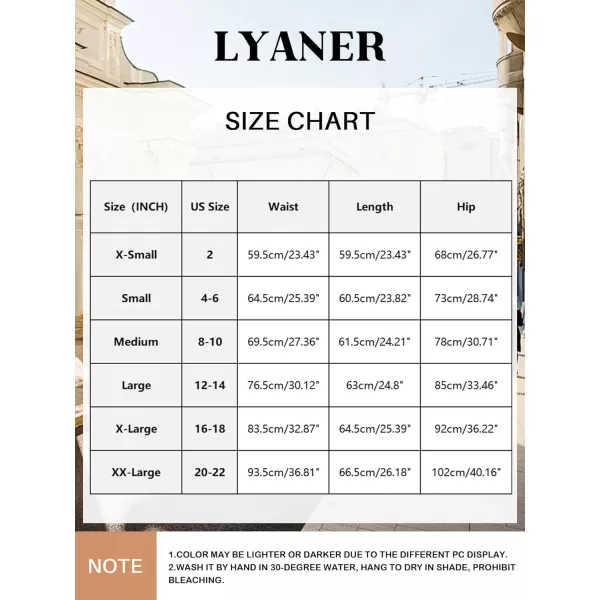 LYANER

SIZE CHART

| Size (INCH) | US Size | Waist | Length | Hip |
|---|---|---|---|---|
| X-Small | 2 | 59.5cm/23.43" | 59.5cm/23.43" | 68cm/26.77" |
| Small | 4-6 | 64.5cm/25.39" | 60.5cm/23.82" | 73cm/28.74" |
| Medium | 8-10 | 69.5cm/27.36" | 61.5cm/24.21" | 78cm/30.71" |
| Large | 12-14 | 76.5cm/30.12" | 63cm/24.8" | 85cm/33.46" |
| X-Large | 16-18 | 83.5cm/32.87" | 64.5cm/25.39" | 92cm/36.22" |
| XX-Large | 20-22 | 93.5cm/36.81" | 66.5cm/26.18" | 102cm/40.16" |

NOTE

1.COLOR MAY BE LIGHTER OR DARKER DUE TO THE DIFFERENT PC DISPLAY.
2.WASH IT BY HAND IN 30-DEGREE WATER, HANG TO DRY IN SHADE, PROHIBIT BLEACHING.